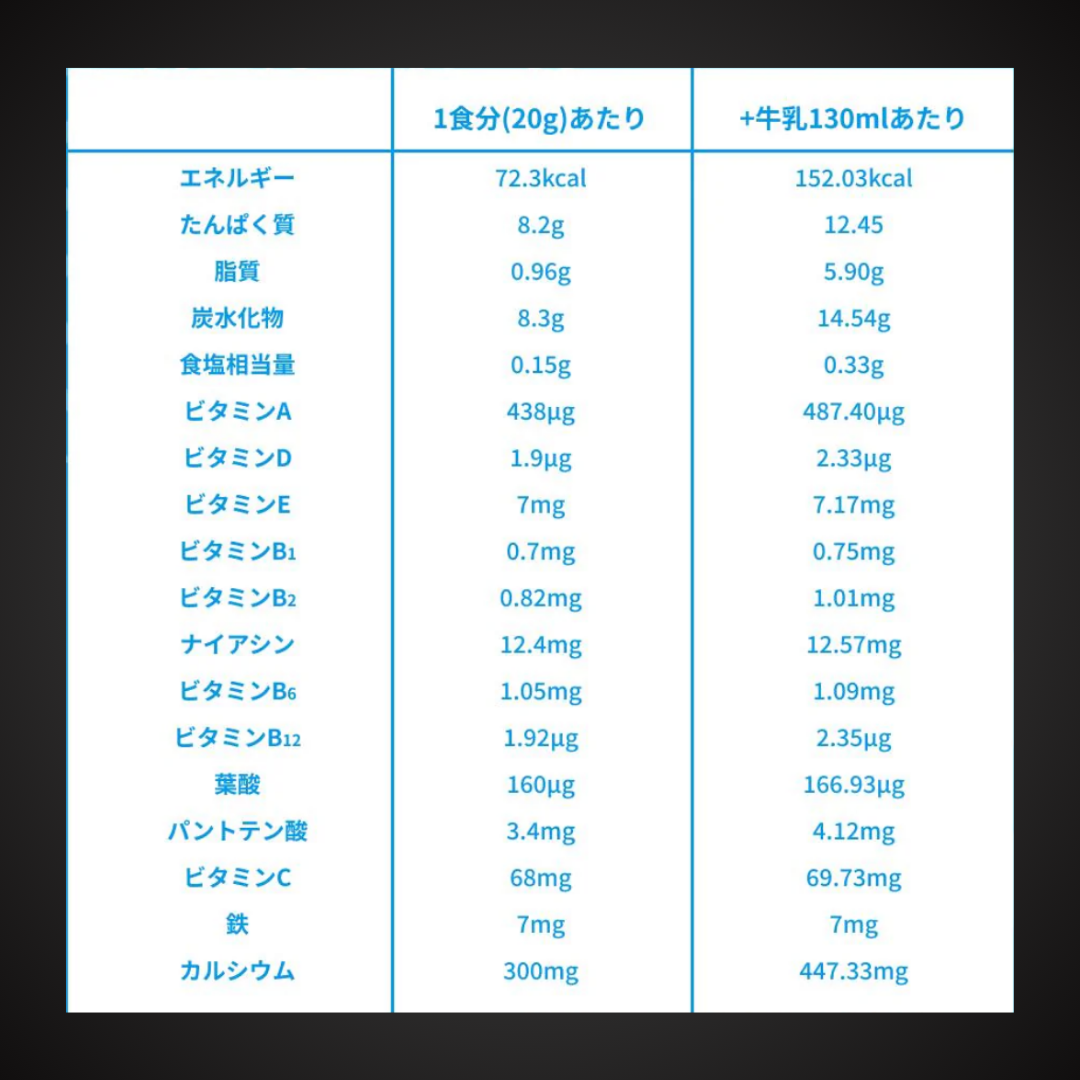 |  | 1食分(20g)あたり | +牛乳130mlあたり |
|---|---|---|
| エネルギー | 72.3kcal | 152.03kcal |
| たんぱく質 | 8.2g | 12.45 |
| 脂質 | 0.96g | 5.90g |
| 炭水化物 | 8.3g | 14.54g |
| 食塩相当量 | 0.15g | 0.33g |
| ビタミンA | 438μg | 487.40μg |
| ビタミンD | 1.9μg | 2.33μg |
| ビタミンE | 7mg | 7.17mg |
| ビタミン$B_1$ | 0.7mg | 0.75mg |
| ビタミン$B_2$ | 0.82mg | 1.01mg |
| ナイアシン | 12.4mg | 12.57mg |
| ビタミン$B_6$ | 1.05mg | 1.09mg |
| ビタミン$B_{12}$ | 1.92μg | 2.35μg |
| 葉酸 | 160μg | 166.93μg |
| パントテン酸 | 3.4mg | 4.12mg |
| ビタミンC | 68mg | 69.73mg |
| 鉄 | 7mg | 7mg |
| カルシウム | 300mg | 447.33mg |